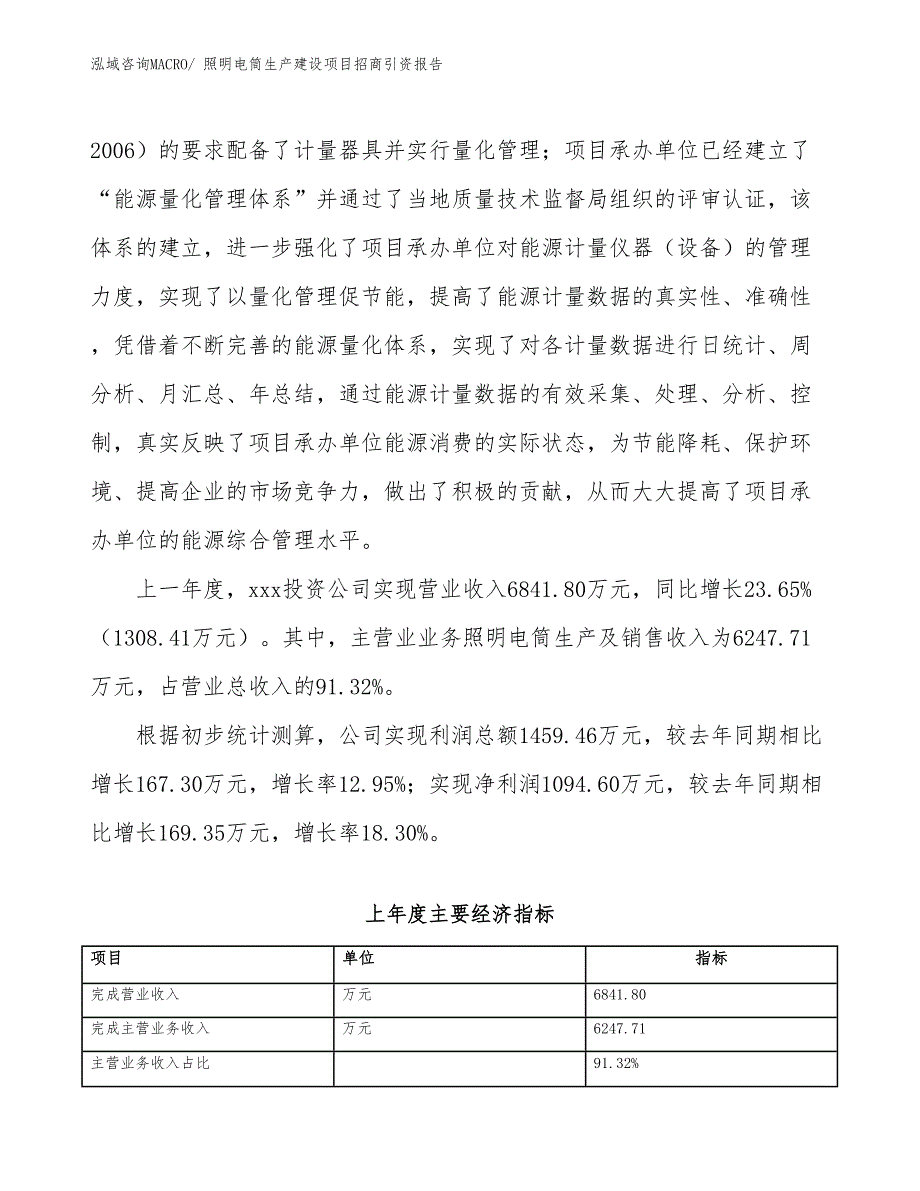 泓域咨询MACRO/ 照明电筒生产建设项目招商引资报告

2006）的要求配备了计量器具并实行量化管理；项目承办单位已经建立了“能源量化管理体系”并通过了当地质量技术监督局组织的评审认证，该体系的建立，进一步强化了项目承办单位对能源计量仪器（设备）的管理力度，实现了以量化管理促节能，提高了能源计量数据的真实性、准确性，凭借着不断完善的能源量化体系，实现了对各计量数据进行日统计、周分析、月汇总、年总结，通过能源计量数据的有效采集、处理、分析、控制，真实反映了项目承办单位能源消费的实际状态，为节能降耗、保护环境、提高企业的市场竞争力，做出了积极的贡献，从而大大提高了项目承办单位的能源综合管理水平。

上一年度，xxx投资公司实现营业收入6841.80万元，同比增长23.65%（1308.41万元）。其中，主营业业务照明电筒生产及销售收入为6247.71万元，占营业总收入的91.32%。

根据初步统计测算，公司实现利润总额1459.46万元，较去年同期相比增长167.30万元，增长率12.95%；实现净利润1094.60万元，较去年同期相比增长169.35万元，增长率18.30%。

上年度主要经济指标

| 项目 | 单位 | 指标 |
|---|---|---|
| 完成营业收入 | 万元 | 6841.80 |
| 完成主营业务收入 | 万元 | 6247.71 |
| 主营业务收入占比 | | 91.32% |